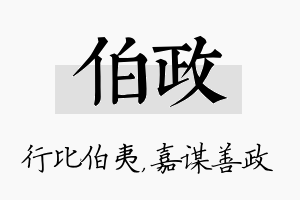 伯政

行比伯夷，嘉谋善政